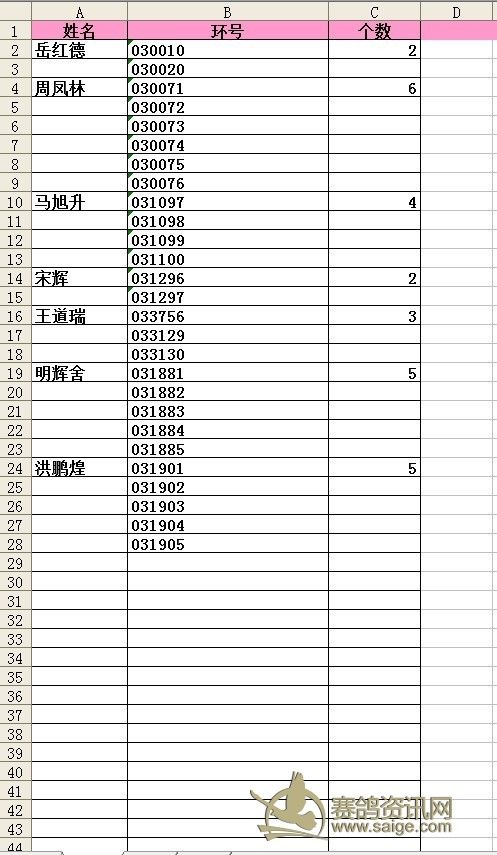 | | A | B | C | D |
|---|---|---|---|---|
| 1 | 姓名 | 环号 | 个数 | |
| 2 | 岳红德 | 030010 | 2 | |
| 3 | | 030020 | | |
| 4 | 周凤林 | 030071 | 6 | |
| 5 | | 030072 | | |
| 6 | | 030073 | | |
| 7 | | 030074 | | |
| 8 | | 030075 | | |
| 9 | | 030076 | | |
| 10 | 马旭升 | 031097 | 4 | |
| 11 | | 031098 | | |
| 12 | | 031099 | | |
| 13 | | 031100 | | |
| 14 | 宋辉 | 031296 | 2 | |
| 15 | | 031297 | | |
| 16 | 王道瑞 | 033756 | 3 | |
| 17 | | 033129 | | |
| 18 | | 033130 | | |
| 19 | 明辉舍 | 031881 | 5 | |
| 20 | | 031882 | | |
| 21 | | 031883 | | |
| 22 | | 031884 | | |
| 23 | | 031885 | | |
| 24 | 洪鹏煌 | 031901 | 5 | |
| 25 | | 031902 | | |
| 26 | | 031903 | | |
| 27 | | 031904 | | |
| 28 | | 031905 | | |
| 29 | | | | |
| 30 | | | | |
| 31 | | | | |
| 32 | | | | |
| 33 | | | | |
| 34 | | | | |
| 35 | | | | |
| 36 | | | | |
| 37 | | | | |
| 38 | | | | |
| 39 | | | | |
| 40 | | | | |
| 41 | | | | |
| 42 | | | | |
| 43 | | | | |
| 44 | | | | |

赛鸽资讯网
www.saige.com